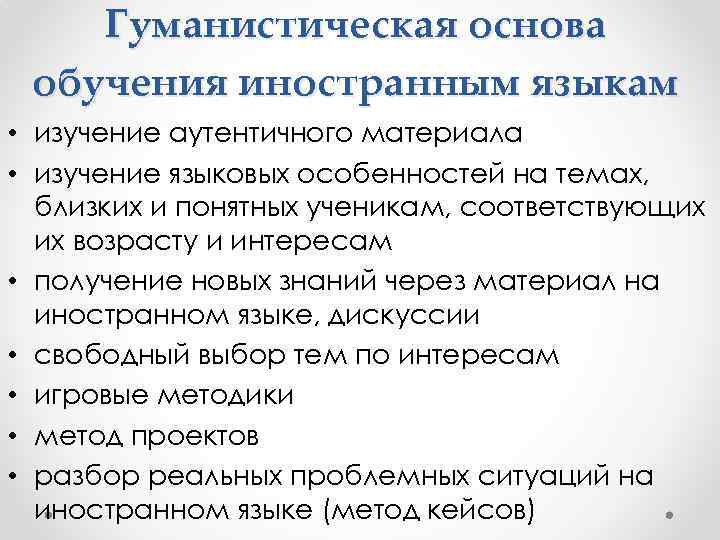 Гуманистическая основа обучения иностранным языкам

• изучение аутентичного материала
• изучение языковых особенностей на темах, близких и понятных ученикам, соответствующих их возрасту и интересам
• получение новых знаний через материал на иностранном языке, дискуссии
• свободный выбор тем по интересам
• игровые методики
• метод проектов
• разбор реальных проблемных ситуаций на иностранном языке (метод кейсов)